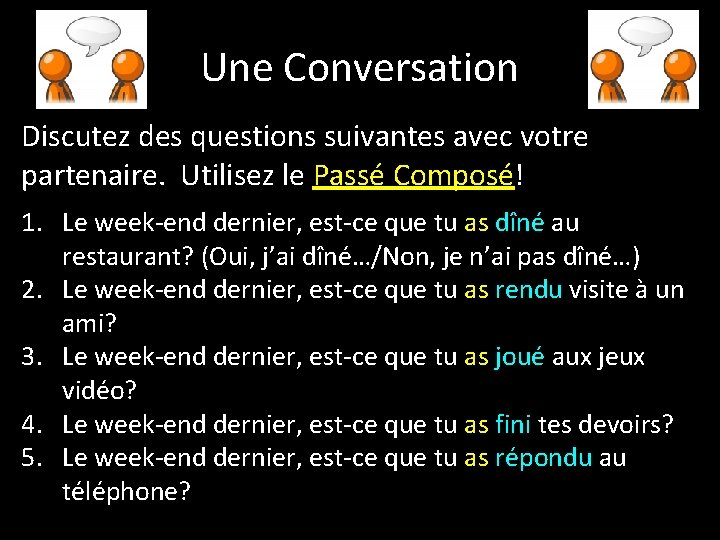 Une Conversation

Discutez des questions suivantes avec votre partenaire. Utilisez le Passé Composé!

1. Le week-end dernier, est-ce que tu as dîné au restaurant? (Oui, j'ai dîné…/Non, je n'ai pas dîné…)
2. Le week-end dernier, est-ce que tu as rendu visite à un ami?
3. Le week-end dernier, est-ce que tu as joué aux jeux vidéo?
4. Le week-end dernier, est-ce que tu as fini tes devoirs?
5. Le week-end dernier, est-ce que tu as répondu au téléphone?